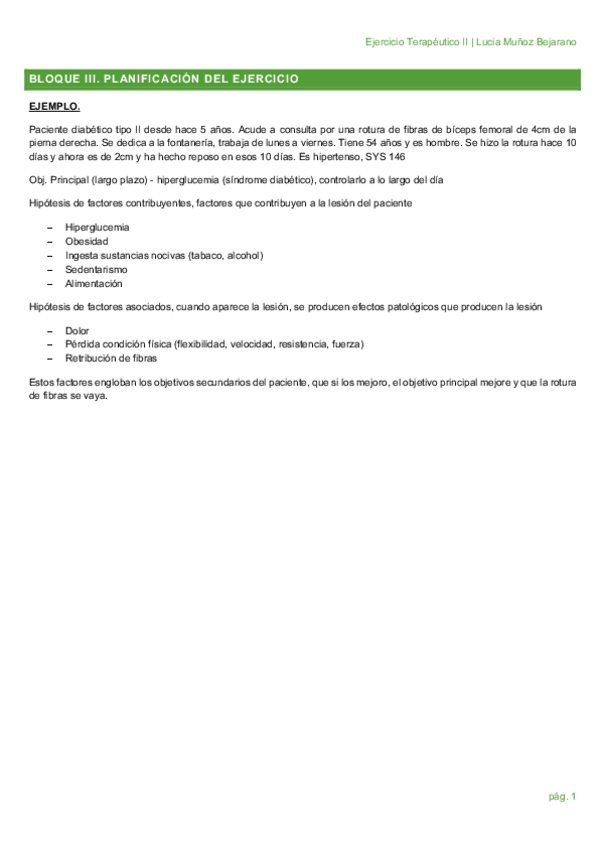 Ejercicio Terapéutico II | Lucia Muñoz Bejarano

BLOQUE III. PLANIFICACIÓN DEL EJERCICIO

EJEMPLO.

Paciente diabético tipo II desde hace 5 años. Acude a consulta por una rotura de fibras de bíceps femoral de 4cm de la pierna derecha. Se dedica a la fontanería, trabaja de lunes a viernes. Tiene 54 años y es hombre. Se hizo la rotura hace 10 días y ahora es de 2cm y ha hecho reposo en esos 10 días. Es hipertenso, SYS 146

Obj. Principal (largo plazo) - hiperglucemia (síndrome diabético), controlarlo a lo largo del día

Hipótesis de factores contribuyentes, factores que contribuyen a la lesión del paciente

– Hiperglucemia
– Obesidad
– Ingesta sustancias nocivas (tabaco, alcohol)
– Sedentarismo
– Alimentación

Hipótesis de factores asociados, cuando aparece la lesión, se producen efectos patológicos que producen la lesión

– Dolor
– Pérdida condición física (flexibilidad, velocidad, resistencia, fuerza)
– Retribución de fibras

Estos factores engloban los objetivos secundarios del paciente, que si los mejoro, el objetivo principal mejore y que la rotura de fibras se vaya.

pág. 1